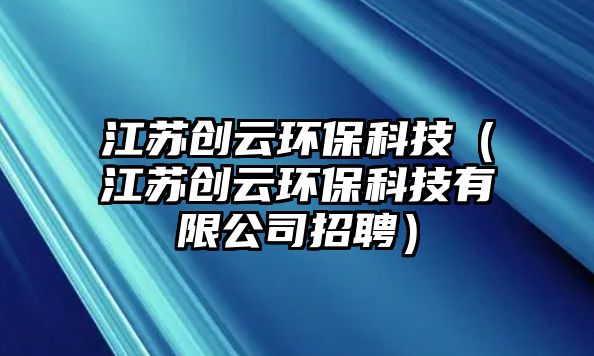 江苏创云环保科技（江苏创云环保科技有限公司招聘）